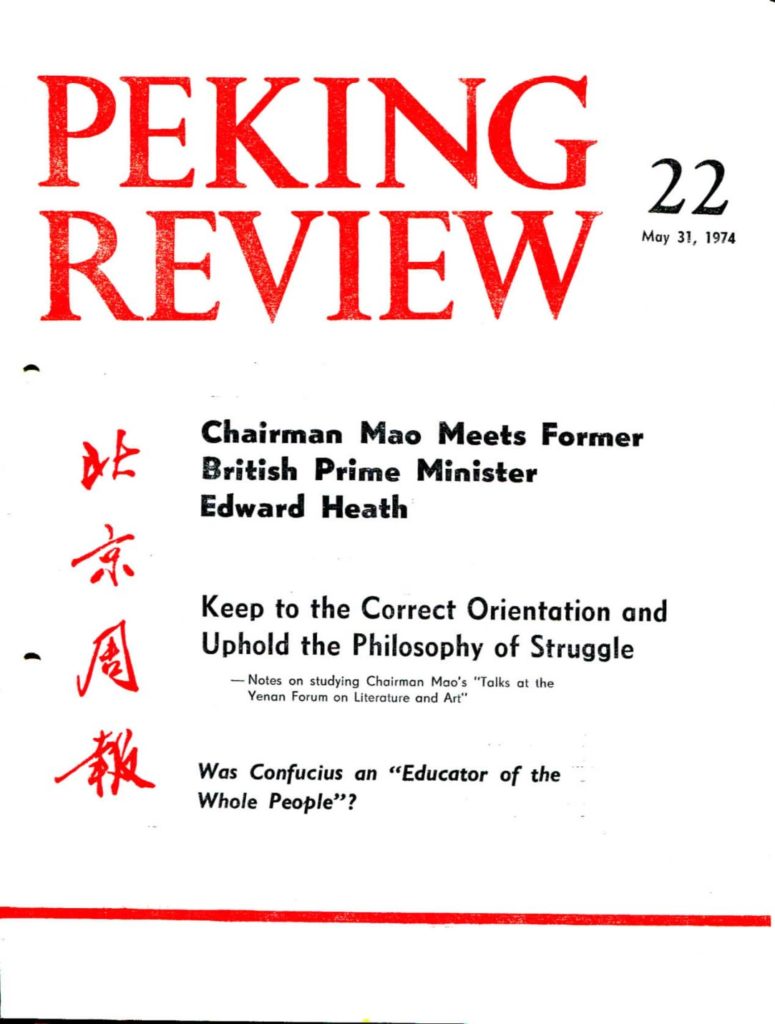 PEKING REVIEW

22

May 31, 1974

北京周報

Chairman Mao Meets Former British Prime Minister Edward Heath

Keep to the Correct Orientation and Uphold the Philosophy of Struggle

— Notes on studying Chairman Mao's "Talks at the Yenan Forum on Literature and Art"

Was Confucius an "Educator of the Whole People"?